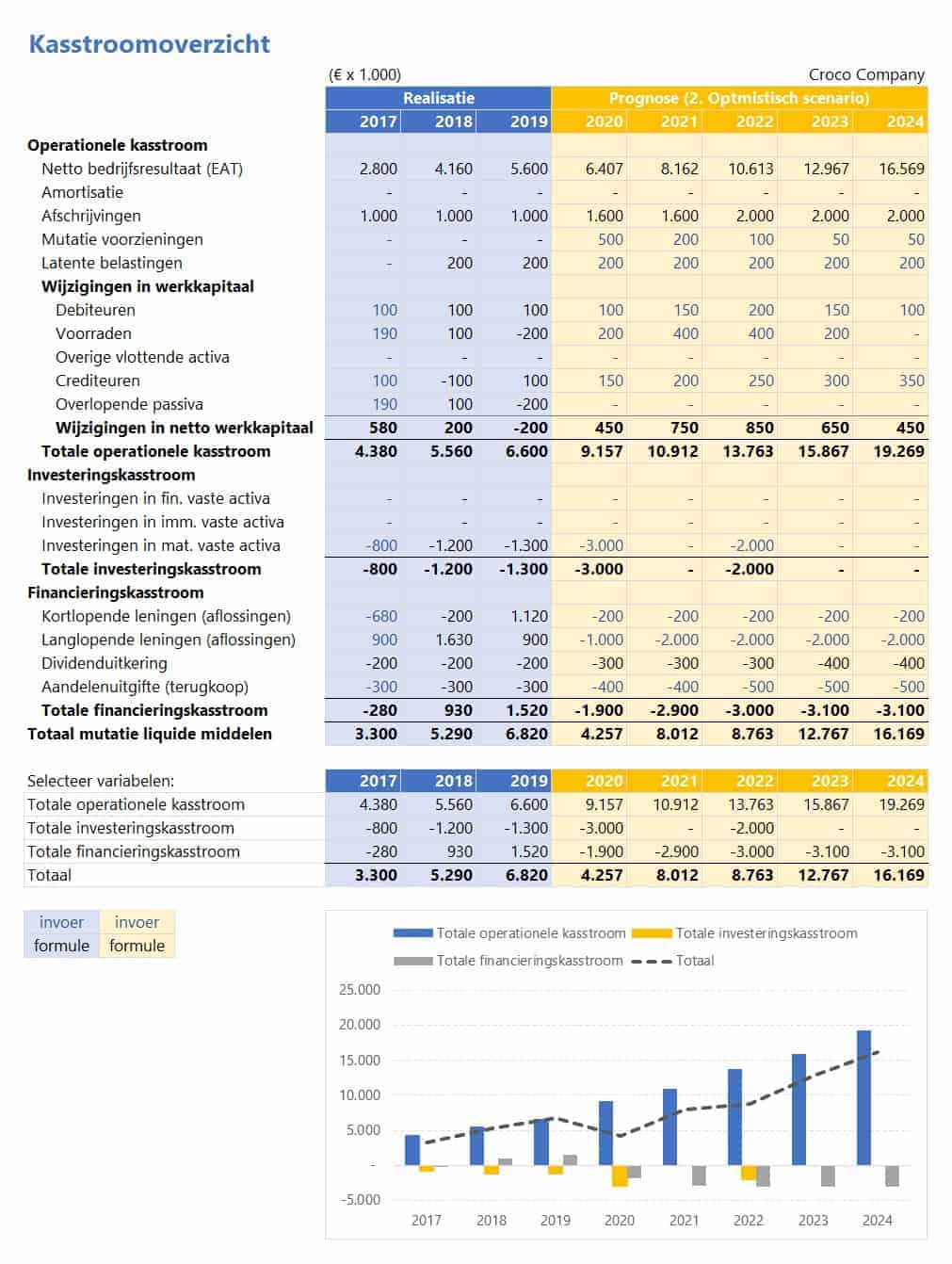 Kasstroomoverzicht

(€ x 1.000) Croco Company

| | Realisatie | | | Prognose (2. Optmistisch scenario) | | | | |
|---|---|---|---|---|---|---|---|---|
| | 2017 | 2018 | 2019 | 2020 | 2021 | 2022 | 2023 | 2024 |
| Operationele kasstroom | | | | | | | | |
| Netto bedrijfsresultaat (EAT) | 2.800 | 4.160 | 5.600 | 6.407 | 8.162 | 10.613 | 12.967 | 16.569 |
| Amortisatie | - | - | - | - | - | - | - | - |
| Afschrijvingen | 1.000 | 1.000 | 1.000 | 1.600 | 1.600 | 2.000 | 2.000 | 2.000 |
| Mutatie voorzieningen | - | - | - | 500 | 200 | 100 | 50 | 50 |
| Latente belastingen | - | 200 | 200 | 200 | 200 | 200 | 200 | 200 |
| Wijzigingen in werkkapitaal | | | | | | | | |
| Debiteuren | 100 | 100 | 100 | 100 | 150 | 200 | 150 | 100 |
| Voorraden | 190 | 100 | -200 | 200 | 400 | 400 | 200 | - |
| Overige vlottende activa | - | - | - | - | - | - | - | - |
| Crediteuren | 100 | -100 | 100 | 150 | 200 | 250 | 300 | 350 |
| Overlopende passiva | 190 | 100 | -200 | - | - | - | - | - |
| Wijzigingen in netto werkkapitaal | 580 | 200 | -200 | 450 | 750 | 850 | 650 | 450 |
| Totale operationele kasstroom | 4.380 | 5.560 | 6.600 | 9.157 | 10.912 | 13.763 | 15.867 | 19.269 |
| Investeringskasstroom | | | | | | | | |
| Investeringen in fin. vaste activa | - | - | - | - | - | - | - | - |
| Investeringen in imm. vaste activa | - | - | - | - | - | - | - | - |
| Investeringen in mat. vaste activa | -800 | -1.200 | -1.300 | -3.000 | - | -2.000 | - | - |
| Totale investeringskasstroom | -800 | -1.200 | -1.300 | -3.000 | - | -2.000 | - | - |
| Financieringskasstroom | | | | | | | | |
| Kortlopende leningen (aflossingen) | -680 | -200 | 1.120 | -200 | -200 | -200 | -200 | -200 |
| Langlopende leningen (aflossingen) | 900 | 1.630 | 900 | -1.000 | -2.000 | -2.000 | -2.000 | -2.000 |
| Dividenduitkering | -200 | -200 | -200 | -300 | -300 | -300 | -400 | -400 |
| Aandelenuitgifte (terugkoop) | -300 | -300 | -300 | -400 | -400 | -500 | -500 | -500 |
| Totale financieringskasstroom | -280 | 930 | 1.520 | -1.900 | -2.900 | -3.000 | -3.100 | -3.100 |
| Totaal mutatie liquide middelen | 3.300 | 5.290 | 6.820 | 4.257 | 8.012 | 8.763 | 12.767 | 16.169 |

| Selecteer variabelen: | 2017 | 2018 | 2019 | 2020 | 2021 | 2022 | 2023 | 2024 |
|---|---|---|---|---|---|---|---|---|
| Totale operationele kasstroom | 4.380 | 5.560 | 6.600 | 9.157 | 10.912 | 13.763 | 15.867 | 19.269 |
| Totale investeringskasstroom | -800 | -1.200 | -1.300 | -3.000 | - | -2.000 | - | - |
| Totale financieringskasstroom | -280 | 930 | 1.520 | -1.900 | -2.900 | -3.000 | -3.100 | -3.100 |
| Totaal | 3.300 | 5.290 | 6.820 | 4.257 | 8.012 | 8.763 | 12.767 | 16.169 |

| invoer | invoer |
|---|---|
| formule | formule |

Totale operationele kasstroom Totale investeringskasstroom Totale financieringskasstroom Totaal

25.000
20.000
15.000
10.000
5.000
-
-5.000

2017 2018 2019 2020 2021 2022 2023 2024